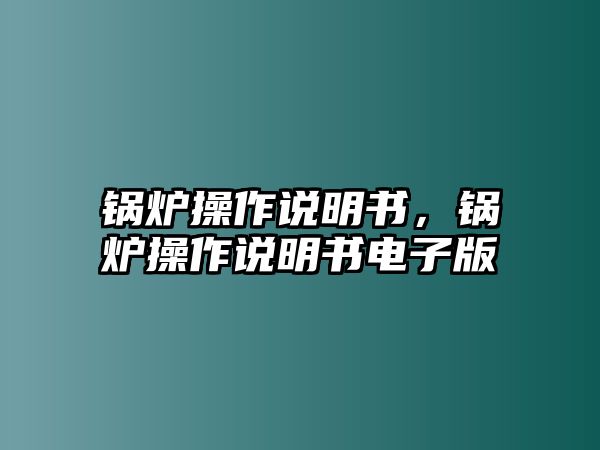 锅炉操作说明书，锅炉操作说明书电子版